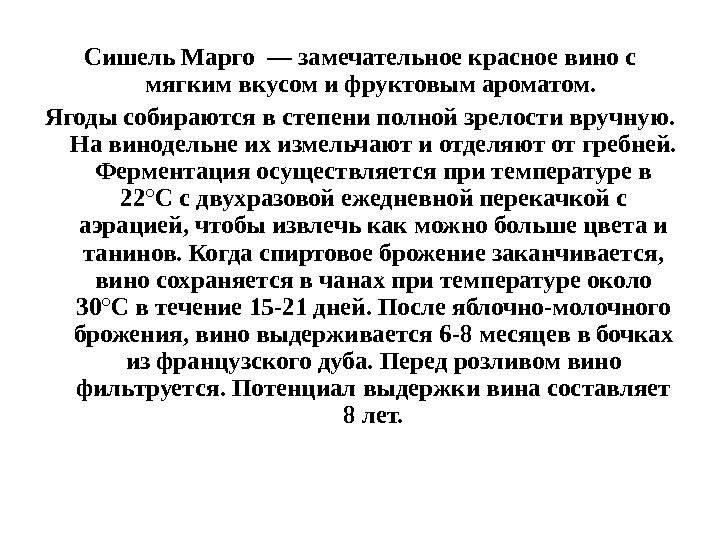 Сишель Марго — замечательное красное вино с мягким вкусом и фруктовым ароматом.

Ягоды собираются в степени полной зрелости вручную. На винодельне их измельчают и отделяют от гребней. Ферментация осуществляется при температуре в 22°C с двухразовой ежедневной перекачкой с аэрацией, чтобы извлечь как можно больше цвета и танинов. Когда спиртовое брожение заканчивается, вино сохраняется в чанах при температуре около 30°C в течение 15-21 дней. После яблочно-молочного брожения, вино выдерживается 6-8 месяцев в бочках из французского дуба. Перед розливом вино фильтруется. Потенциал выдержки вина составляет 8 лет.